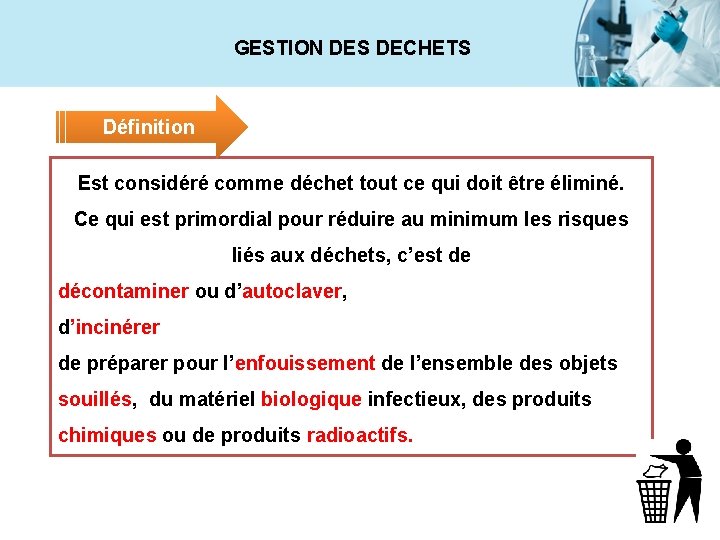 GESTION DES DECHETS

Définition

Est considéré comme déchet tout ce qui doit être éliminé.

Ce qui est primordial pour réduire au minimum les risques liés aux déchets, c'est de

décontaminer ou d'autoclaver,

d'incinérer

de préparer pour l'enfouissement de l'ensemble des objets souillés, du matériel biologique infectieux, des produits chimiques ou de produits radioactifs.